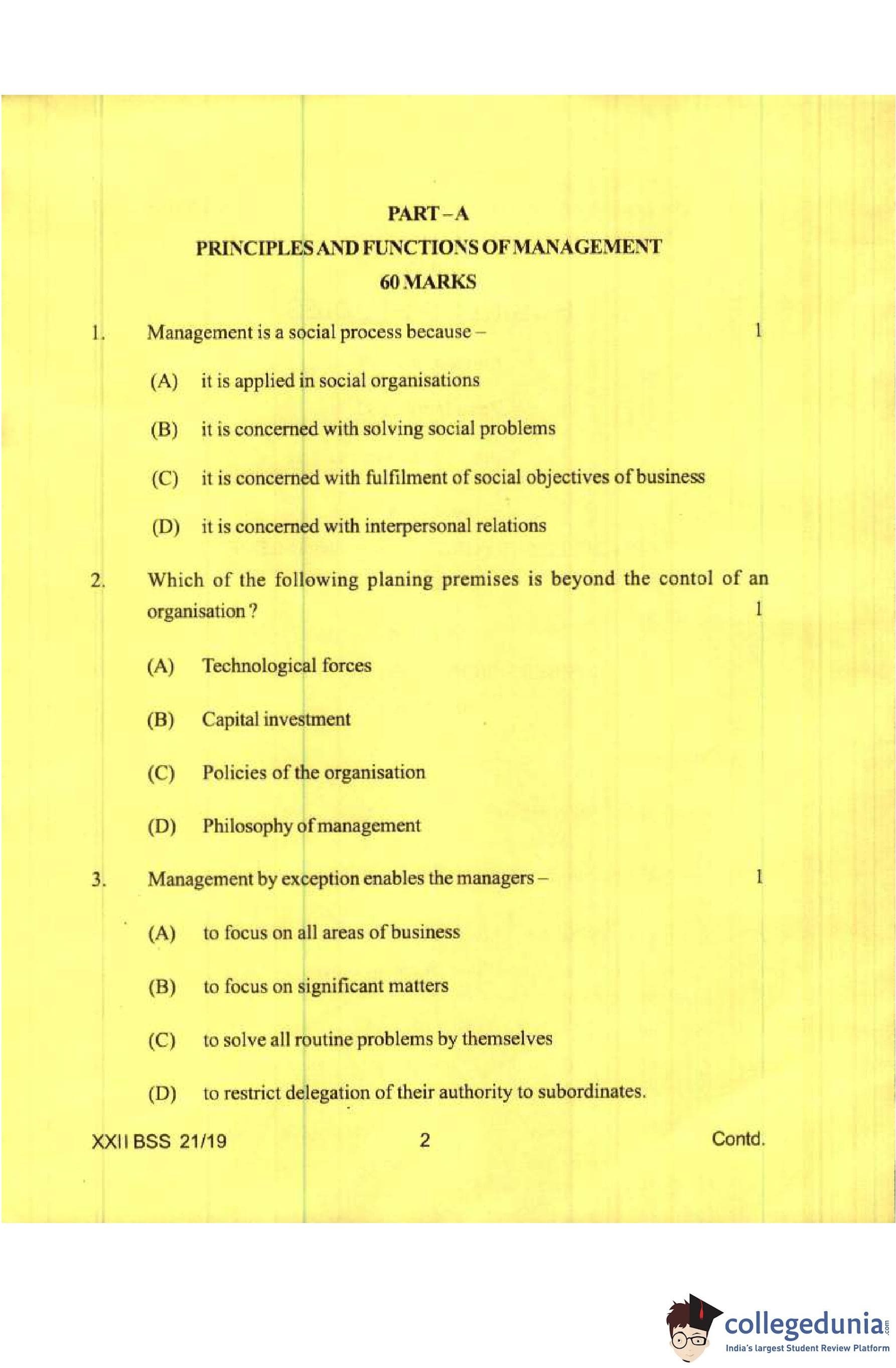 PART – A
PRINCIPLES AND FUNCTIONS OF MANAGEMENT
60 MARKS

1. Management is a social process because – 1

(A) it is applied in social organisations

(B) it is concerned with solving social problems

(C) it is concerned with fulfilment of social objectives of business

(D) it is concerned with interpersonal relations

2. Which of the following planing premises is beyond the contol of an organisation ? 1

(A) Technological forces

(B) Capital investment

(C) Policies of the organisation

(D) Philosophy of management

3. Management by exception enables the managers – 1

(A) to focus on all areas of business

(B) to focus on significant matters

(C) to solve all routine problems by themselves

(D) to restrict delegation of their authority to subordinates.

XXII BSS 21/19 2 Contd.

collegedunia.com
India's largest Student Review Platform